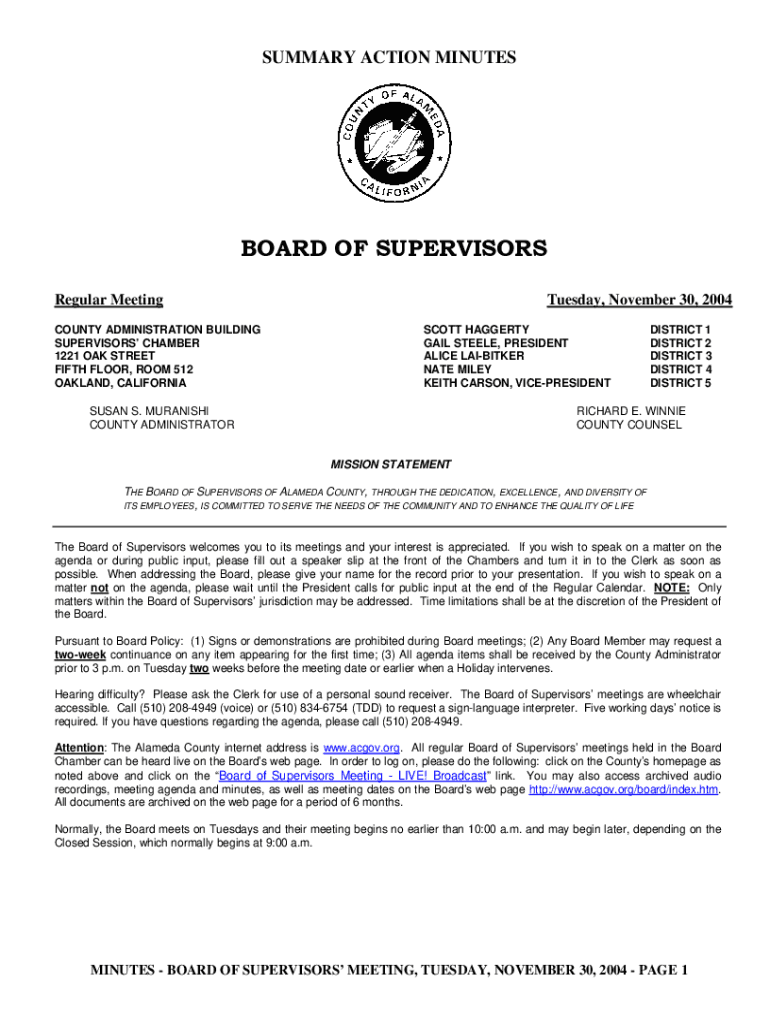 SUMMARY ACTION MINUTES

COUNTY OF ALAMEDA
CALIFORNIA

BOARD OF SUPERVISORS

Regular Meeting

Tuesday, November 30, 2004

COUNTY ADMINISTRATION BUILDING
SUPERVISORS' CHAMBER
1221 OAK STREET
FIFTH FLOOR, ROOM 512
OAKLAND, CALIFORNIA

| SCOTT HAGGERTY | DISTRICT 1 |
|---|---|
| GAIL STEELE, PRESIDENT | DISTRICT 2 |
| ALICE LAI-BITKER | DISTRICT 3 |
| NATE MILEY | DISTRICT 4 |
| KEITH CARSON, VICE-PRESIDENT | DISTRICT 5 |

SUSAN S. MURANISHI
COUNTY ADMINISTRATOR

RICHARD E. WINNIE
COUNTY COUNSEL

MISSION STATEMENT

THE BOARD OF SUPERVISORS OF ALAMEDA COUNTY, THROUGH THE DEDICATION, EXCELLENCE, AND DIVERSITY OF ITS EMPLOYEES, IS COMMITTED TO SERVE THE NEEDS OF THE COMMUNITY AND TO ENHANCE THE QUALITY OF LIFE

The Board of Supervisors welcomes you to its meetings and your interest is appreciated. If you wish to speak on a matter on the agenda or during public input, please fill out a speaker slip at the front of the Chambers and turn it in to the Clerk as soon as possible. When addressing the Board, please give your name for the record prior to your presentation. If you wish to speak on a matter not on the agenda, please wait until the President calls for public input at the end of the Regular Calendar. NOTE: Only matters within the Board of Supervisors' jurisdiction may be addressed. Time limitations shall be at the discretion of the President of the Board.

Pursuant to Board Policy: (1) Signs or demonstrations are prohibited during Board meetings; (2) Any Board Member may request a two-week continuance on any item appearing for the first time; (3) All agenda items shall be received by the County Administrator prior to 3 p.m. on Tuesday two weeks before the meeting date or earlier when a Holiday intervenes.

Hearing difficulty? Please ask the Clerk for use of a personal sound receiver. The Board of Supervisors' meetings are wheelchair accessible. Call (510) 208-4949 (voice) or (510) 834-6754 (TDD) to request a sign-language interpreter. Five working days' notice is required. If you have questions regarding the agenda, please call (510) 208-4949.

Attention: The Alameda County internet address is www.acgov.org. All regular Board of Supervisors' meetings held in the Board Chamber can be heard live on the Board's web page. In order to log on, please do the following: click on the County's homepage as noted above and click on the "Board of Supervisors Meeting - LIVE! Broadcast" link. You may also access archived audio recordings, meeting agenda and minutes, as well as meeting dates on the Board's web page http://www.acgov.org/board/index.htm. All documents are archived on the web page for a period of 6 months.

Normally, the Board meets on Tuesdays and their meeting begins no earlier than 10:00 a.m. and may begin later, depending on the Closed Session, which normally begins at 9:00 a.m.

MINUTES - BOARD OF SUPERVISORS' MEETING, TUESDAY, NOVEMBER 30, 2004 - PAGE 1